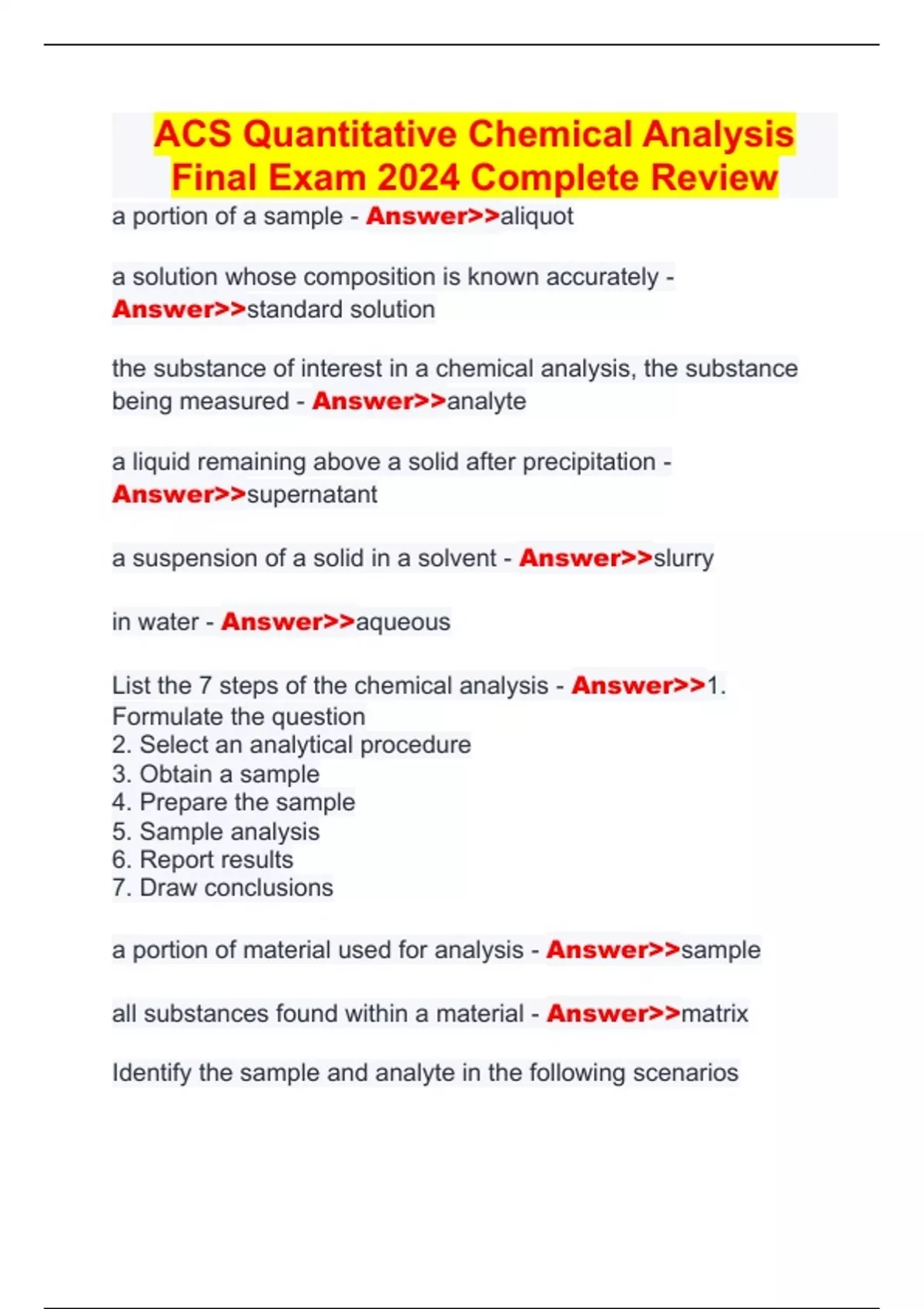 ACS Quantitative Chemical Analysis Final Exam 2024 Complete Review

a portion of a sample - Answer>>aliquot

a solution whose composition is known accurately - Answer>>standard solution

the substance of interest in a chemical analysis, the substance being measured - Answer>>analyte

a liquid remaining above a solid after precipitation - Answer>>supernatant

a suspension of a solid in a solvent - Answer>>slurry

in water - Answer>>aqueous

List the 7 steps of the chemical analysis - Answer>>1. Formulate the question
2. Select an analytical procedure
3. Obtain a sample
4. Prepare the sample
5. Sample analysis
6. Report results
7. Draw conclusions

a portion of material used for analysis - Answer>>sample

all substances found within a material - Answer>>matrix

Identify the sample and analyte in the following scenarios